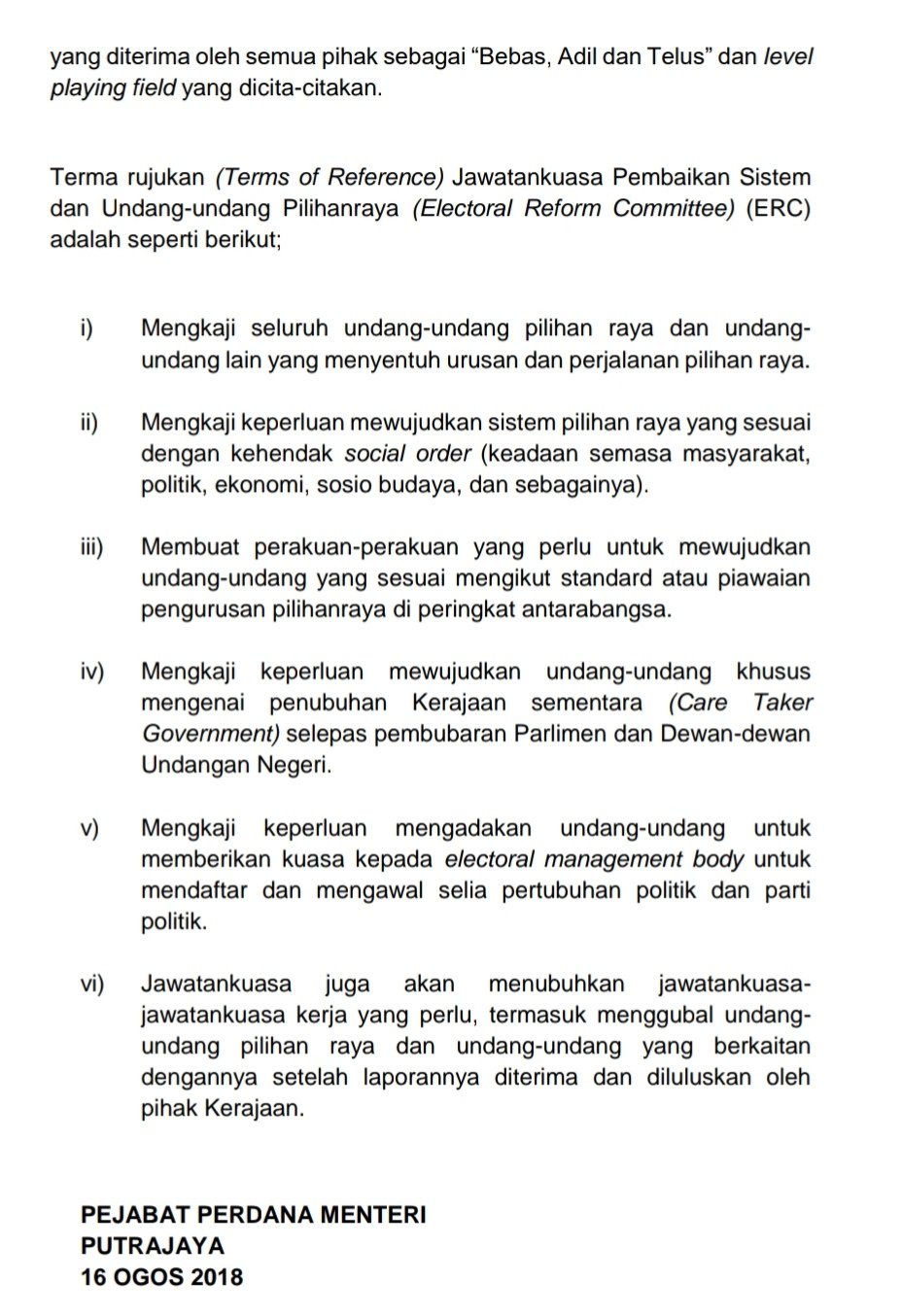 yang diterima oleh semua pihak sebagai “Bebas, Adil dan Telus” dan level playing field yang dicita-citakan.

Terma rujukan (Terms of Reference) Jawatankuasa Pembaikan Sistem dan Undang-undang Pilihanraya (Electoral Reform Committee) (ERC) adalah seperti berikut;

i) Mengkaji seluruh undang-undang pilihan raya dan undang-undang lain yang menyentuh urusan dan perjalanan pilihan raya.

ii) Mengkaji keperluan mewujudkan sistem pilihan raya yang sesuai dengan kehendak social order (keadaan semasa masyarakat, politik, ekonomi, sosio budaya, dan sebagainya).

iii) Membuat perakuan-perakuan yang perlu untuk mewujudkan undang-undang yang sesuai mengikut standard atau piawaian pengurusan pilihanraya di peringkat antarabangsa.

iv) Mengkaji keperluan mewujudkan undang-undang khusus mengenai penubuhan Kerajaan sementara (Care Taker Government) selepas pembubaran Parlimen dan Dewan-dewan Undangan Negeri.

v) Mengkaji keperluan mengadakan undang-undang untuk memberikan kuasa kepada electoral management body untuk mendaftar dan mengawal selia pertubuhan politik dan parti politik.

vi) Jawatankuasa juga akan menubuhkan jawatankuasa-jawatankuasa kerja yang perlu, termasuk menggubal undang-undang pilihan raya dan undang-undang yang berkaitan dengannya setelah laporannya diterima dan diluluskan oleh pihak Kerajaan.

PEJABAT PERDANA MENTERI
PUTRAJAYA
16 OGOS 2018